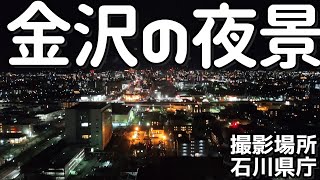 金沢の夜景

撮影場所
石川県庁